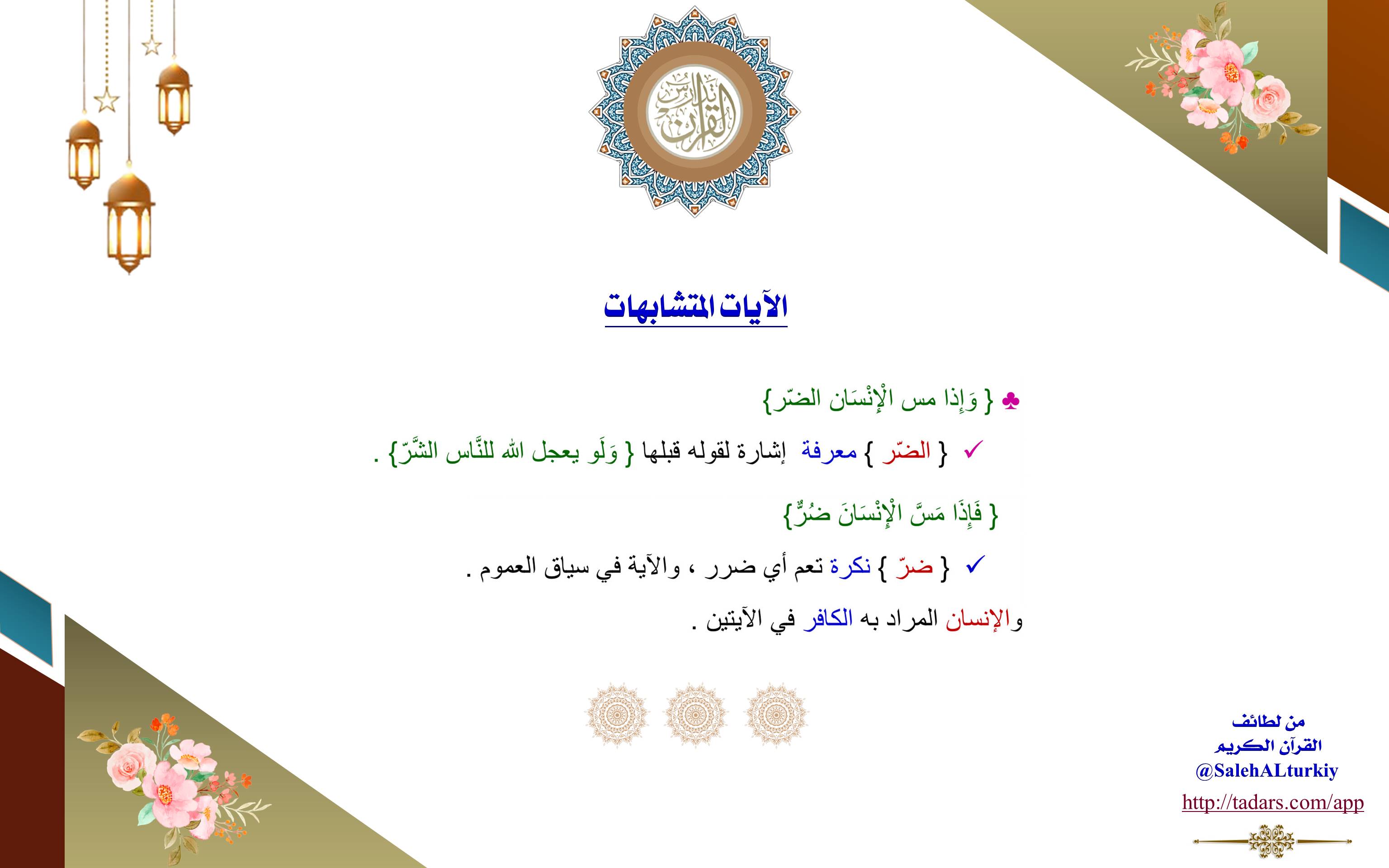 تدبر القرآن

الآيات المتشابهات

♣ { وَإِذا مس الْإِنْسَان الضّر}

✓ { الضّر } معرفة إشارة لقوله قبلها { وَلَو يعجل الله للنَّاس الشَّرّ} .

{ فَإِذَا مَسَّ الْإِنْسَانَ ضُرٌّ}

✓ { ضرّ } نكرة تعم أي ضرر ، والآية في سياق العموم .

والإنسان المراد به الكافر في الآيتين .

من لطائف
القرآن الكريم
@SalehALturkiy
http://tadars.com/app